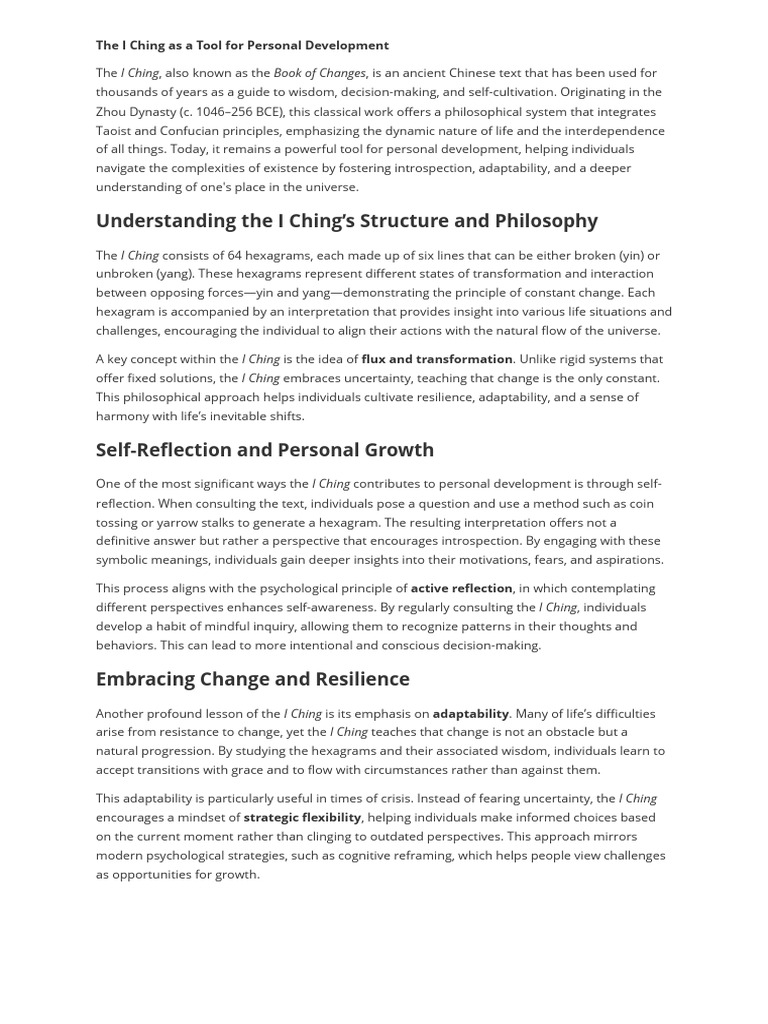 The I Ching as a Tool for Personal Development

The I Ching, also known as the Book of Changes, is an ancient Chinese text that has been used for thousands of years as a guide to wisdom, decision-making, and self-cultivation. Originating in the Zhou Dynasty (c. 1046–256 BCE), this classical work offers a philosophical system that integrates Taoist and Confucian principles, emphasizing the dynamic nature of life and the interdependence of all things. Today, it remains a powerful tool for personal development, helping individuals navigate the complexities of existence by fostering introspection, adaptability, and a deeper understanding of one's place in the universe.

Understanding the I Ching's Structure and Philosophy

The I Ching consists of 64 hexagrams, each made up of six lines that can be either broken (yin) or unbroken (yang). These hexagrams represent different states of transformation and interaction between opposing forces—yin and yang—demonstrating the principle of constant change. Each hexagram is accompanied by an interpretation that provides insight into various life situations and challenges, encouraging the individual to align their actions with the natural flow of the universe.

A key concept within the I Ching is the idea of flux and transformation. Unlike rigid systems that offer fixed solutions, the I Ching embraces uncertainty, teaching that change is the only constant. This philosophical approach helps individuals cultivate resilience, adaptability, and a sense of harmony with life's inevitable shifts.

Self-Reflection and Personal Growth

One of the most significant ways the I Ching contributes to personal development is through self-reflection. When consulting the text, individuals pose a question and use a method such as coin tossing or yarrow stalks to generate a hexagram. The resulting interpretation offers not a definitive answer but rather a perspective that encourages introspection. By engaging with these symbolic meanings, individuals gain deeper insights into their motivations, fears, and aspirations.

This process aligns with the psychological principle of active reflection, in which contemplating different perspectives enhances self-awareness. By regularly consulting the I Ching, individuals develop a habit of mindful inquiry, allowing them to recognize patterns in their thoughts and behaviors. This can lead to more intentional and conscious decision-making.

Embracing Change and Resilience

Another profound lesson of the I Ching is its emphasis on adaptability. Many of life's difficulties arise from resistance to change, yet the I Ching teaches that change is not an obstacle but a natural progression. By studying the hexagrams and their associated wisdom, individuals learn to accept transitions with grace and to flow with circumstances rather than against them.

This adaptability is particularly useful in times of crisis. Instead of fearing uncertainty, the I Ching encourages a mindset of strategic flexibility, helping individuals make informed choices based on the current moment rather than clinging to outdated perspectives. This approach mirrors modern psychological strategies, such as cognitive reframing, which helps people view challenges as opportunities for growth.